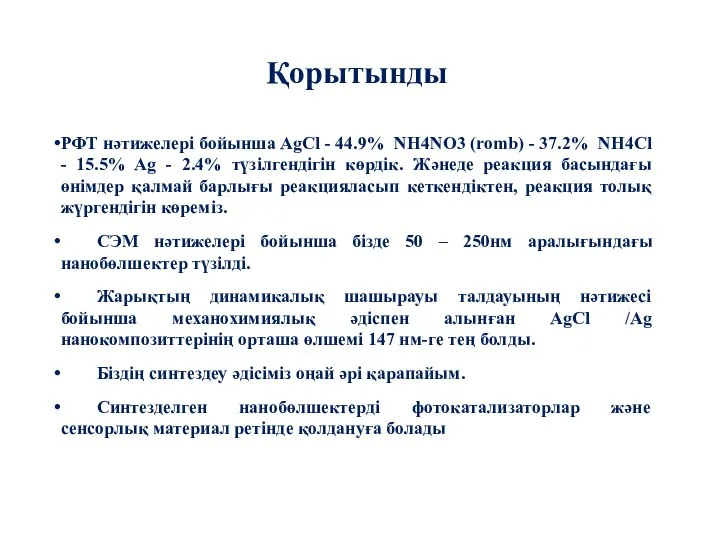 Қорытынды

•РФТ нәтижелері бойынша AgCl - 44.9% NH4NO3 (romb) - 37.2% NH4Cl - 15.5% Ag - 2.4% түзілгендігін көрдік. Жәнеде реакция басындағы өнімдер қалмай барлығы реакцияласып кеткендіктен, реакция толық жүргендігін көреміз.

• СЭМ нәтижелері бойынша бізде 50 – 250нм аралығындағы нанобөлшектер түзілді.

• Жарықтың динамикалық шашырауы талдауының нәтижесі бойынша механохимиялық әдіспен алынған AgCl /Ag нанокомпозиттерінің орташа өлшемі 147 нм-ге тең болды.

• Біздің синтездеу әдісіміз оңай әрі қарапайым.

• Синтезделген нанобөлшектерді фотокатализаторлар және сенсорлық материал ретінде қолдануға болады